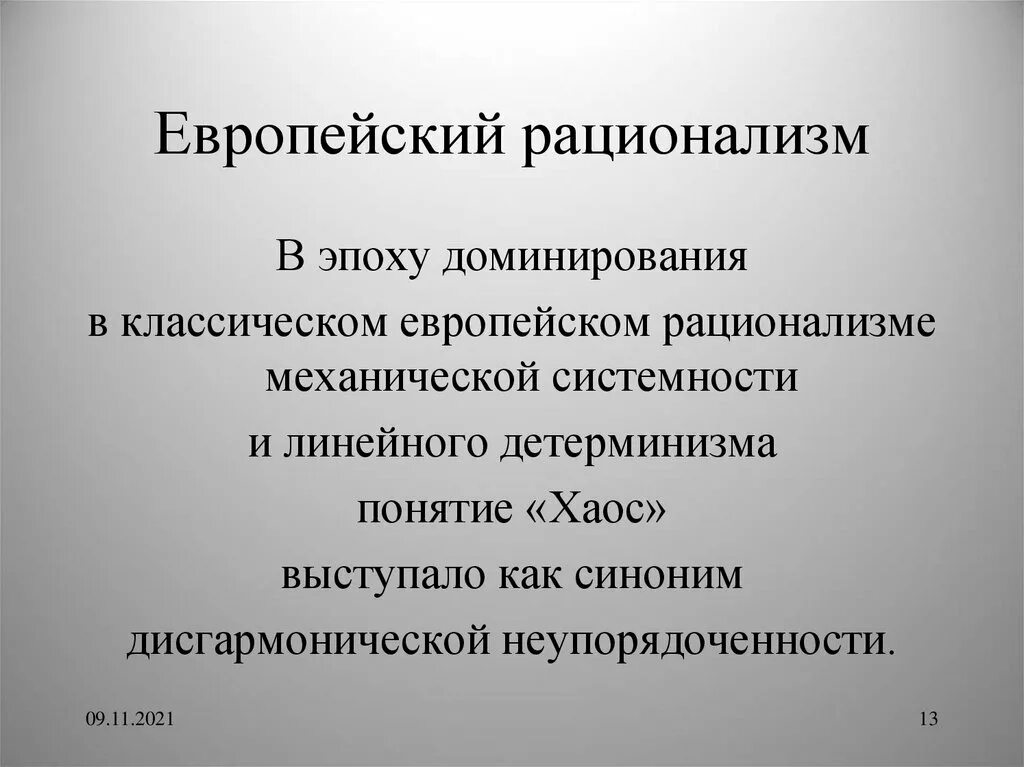 Европейский рационализм

В эпоху доминирования
в классическом европейском рационализме механической системности
и линейного детерминизма
понятие «Хаос»
выступало как синоним
дисгармонической неупорядоченности.

09.11.2021

13